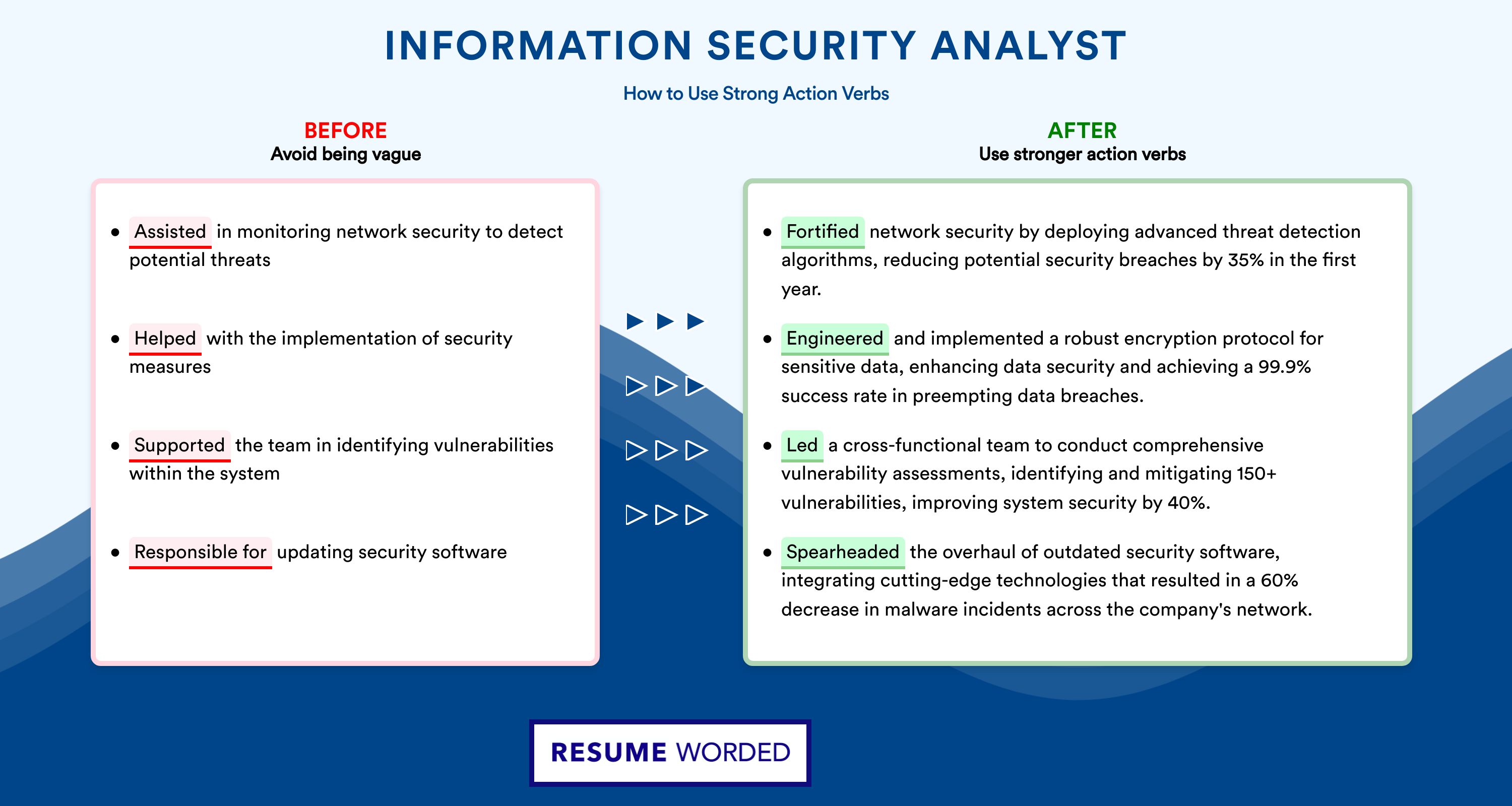 INFORMATION SECURITY ANALYST

How to Use Strong Action Verbs

BEFORE
Avoid being vague

- Assisted in monitoring network security to detect potential threats
- Helped with the implementation of security measures
- Supported the team in identifying vulnerabilities within the system
- Responsible for updating security software

AFTER
Use stronger action verbs

- Fortified network security by deploying advanced threat detection algorithms, reducing potential security breaches by 35% in the first year.
- Engineered and implemented a robust encryption protocol for sensitive data, enhancing data security and achieving a 99.9% success rate in preempting data breaches.
- Led a cross-functional team to conduct comprehensive vulnerability assessments, identifying and mitigating 150+ vulnerabilities, improving system security by 40%.
- Spearheaded the overhaul of outdated security software, integrating cutting-edge technologies that resulted in a 60% decrease in malware incidents across the company's network.

RESUME WORDED